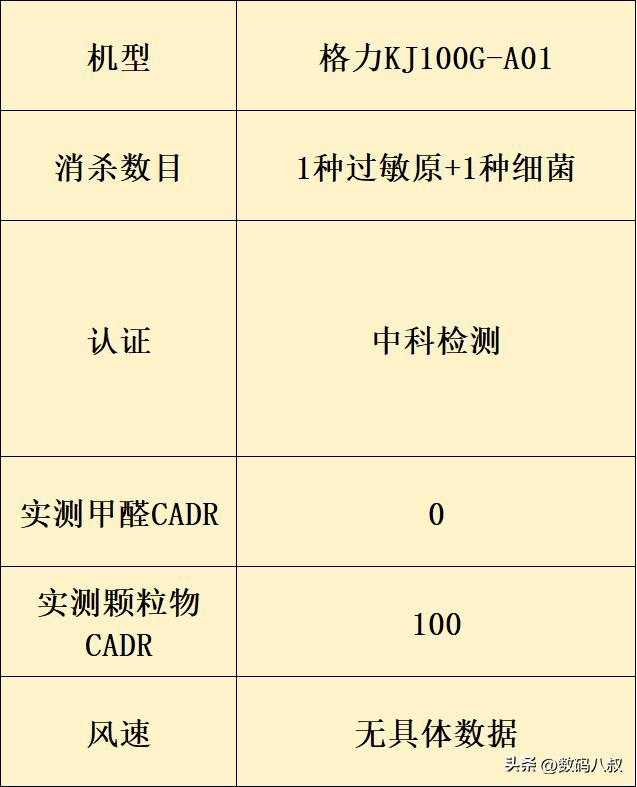 | 机型 | 格力KJ100G-A01 |
|---|---|
| 消杀数目 | 1种过敏原+1种细菌 |
| 认证 | 中科检测 |
| 实测甲醛CADR | 0 |
| 实测颗粒物CADR | 100 |
| 风速 | 无具体数据 |

头条 @数码八叔